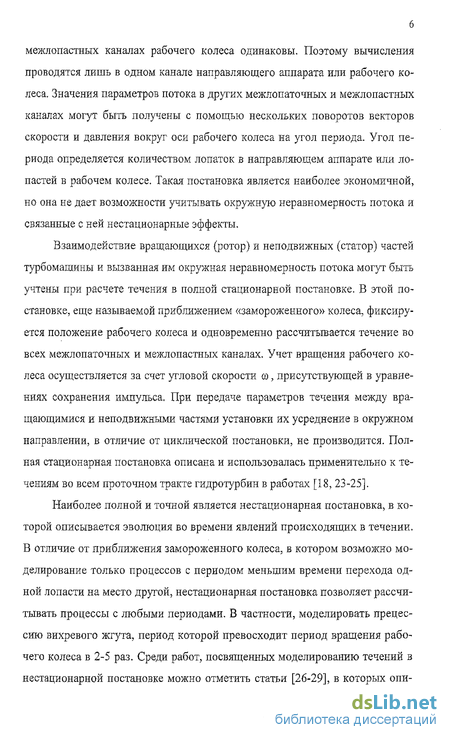 6

межлопастных каналах рабочего колеса одинаковы. Поэтому вычисления проводятся лишь в одном канале направляющего аппарата или рабочего колеса. Значения параметров потока в других межлопаточных и межлопастных каналах могут быть получены с помощью нескольких поворотов векторов скорости и давления вокруг оси рабочего колеса на угол периода. Угол периода определяется количеством лопаток в направляющем аппарате или лопастей в рабочем колесе. Такая постановка является наиболее экономичной, но она не дает возможности учитывать окружную неравномерность потока и связанные с ней нестационарные эффекты.

Взаимодействие вращающихся (ротор) и неподвижных (статор) частей турбомашины и вызванная им окружная неравномерность потока могут быть учтены при расчете течения в полной стационарной постановке. В этой постановке, еще называемой приближением «замороженного» колеса, фиксируется положение рабочего колеса и одновременно рассчитывается течение во всех межлопаточных и межлопастных каналах. Учет вращения рабочего колеса осуществляется за счет угловой скорости $\omega$, присутствующей в уравнениях сохранения импульса. При передаче параметров течения между вращающимися и неподвижными частями установки их усреднение в окружном направлении, в отличие от циклической постановки, не производится. Полная стационарная постановка описана и использовалась применительно к течениям во всем проточном тракте гидротурбин в работах [18, 23-25].

Наиболее полной и точной является нестационарная постановка, в которой описывается эволюция во времени явлений происходящих в течении. В отличие от приближения замороженного колеса, в котором возможно моделирование только процессов с периодом меньшим времени перехода одной лопасти на место другой, нестационарная постановка позволяет рассчитывать процессы с любыми периодами. В частности, моделировать прецессию вихревого жгута, период которой превосходит период вращения рабочего колеса в 2-5 раз. Среди работ, посвященных моделированию течений в нестационарной постановке можно отметить статьи [26-29], в которых опи-

dsLib.net
библиотека диссертаций